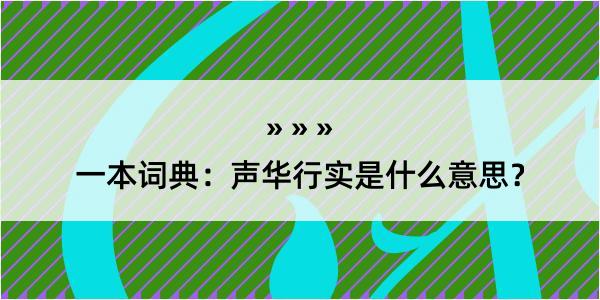 » » »

一本词典：声华行实是什么意思？